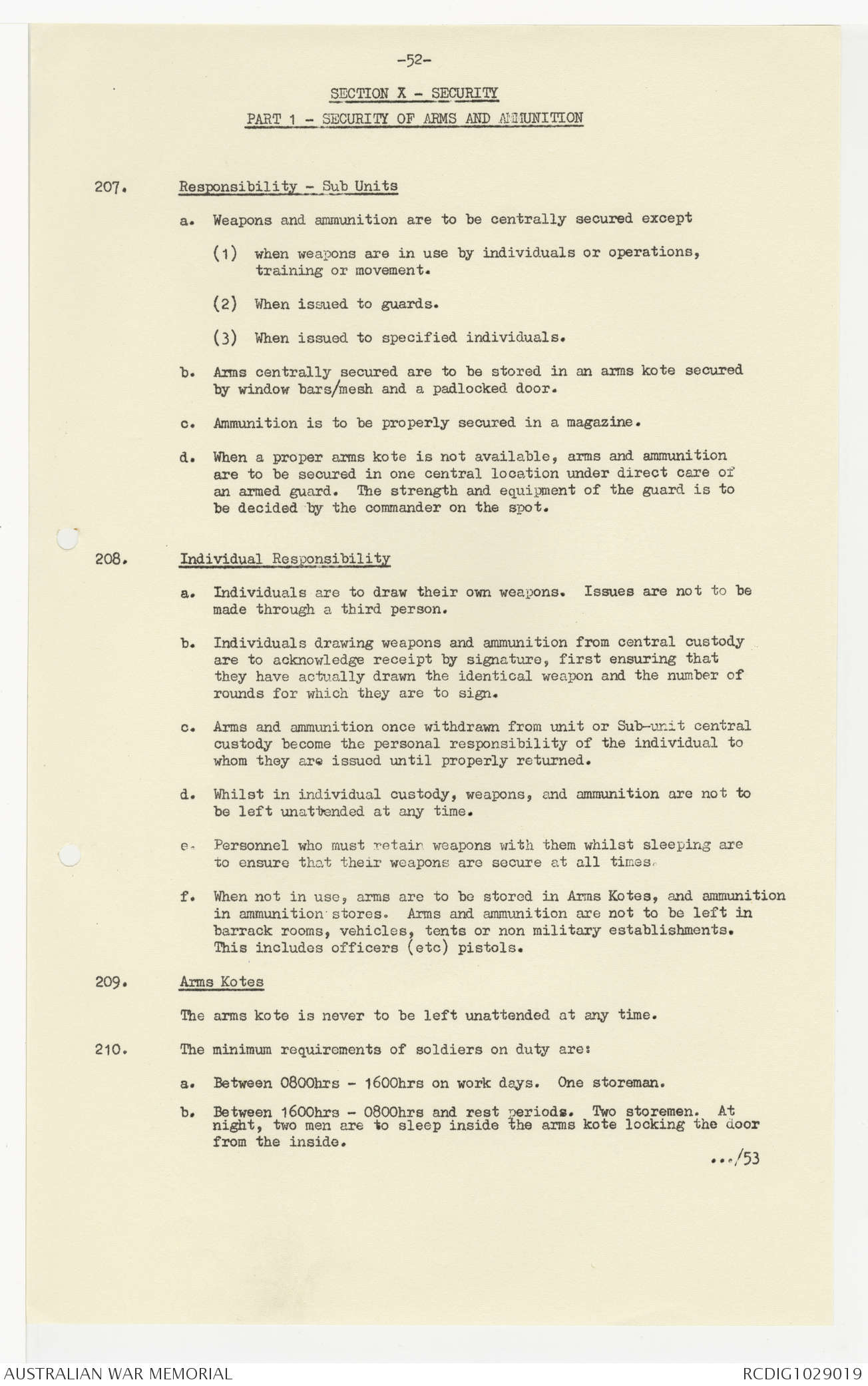 -52-

SECTION X - SECURITY

PART 1 - SECURITY OF ARMS AND AMMUNITION

207. Responsibility - Sub Units

a. Weapons and ammunition are to be centrally secured except

(1) when weapons are in use by individuals or operations, training or movement.

(2) When issued to guards.

(3) When issued to specified individuals.

b. Arms centrally secured are to be stored in an arms kote secured by window bars/mesh and a padlocked door.

c. Ammunition is to be properly secured in a magazine.

d. When a proper arms kote is not available, arms and ammunition are to be secured in one central location under direct care of an armed guard. The strength and equipment of the guard is to be decided by the commander on the spot.

208. Individual Responsibility

a. Individuals are to draw their own weapons. Issues are not to be made through a third person.

b. Individuals drawing weapons and ammunition from central custody are to acknowledge receipt by signature, first ensuring that they have actually drawn the identical weapon and the number of rounds for which they are to sign.

c. Arms and ammunition once withdrawn from unit or Sub-unit central custody become the personal responsibility of the individual to whom they are issued until properly returned.

d. Whilst in individual custody, weapons, and ammunition are not to be left unattended at any time.

e. Personnel who must retain weapons with them whilst sleeping are to ensure that their weapons are secure at all times.

f. When not in use, arms are to be stored in Arms Kotes, and ammunition in ammunition stores. Arms and ammunition are not to be left in barrack rooms, vehicles, tents or non military establishments. This includes officers (etc) pistols.

209. Arms Kotes

The arms kote is never to be left unattended at any time.

210. The minimum requirements of soldiers on duty are:

a. Between 0800hrs - 1600hrs on work days. One storeman.

b. Between 1600hrs - 0800hrs and rest periods. Two storemen. At night, two men are to sleep inside the arms kote locking the door from the inside.

.../53

AUSTRALIAN WAR MEMORIAL

RCDIG1029019